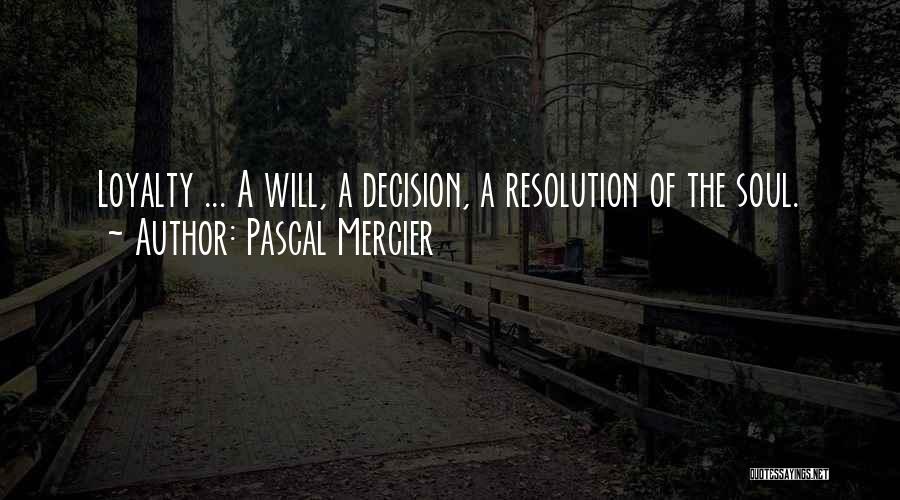 Loyalty ... A will, a decision, a resolution of the soul.
~ Author: Pascal Mercier

QUOTESSAYINGS.NET